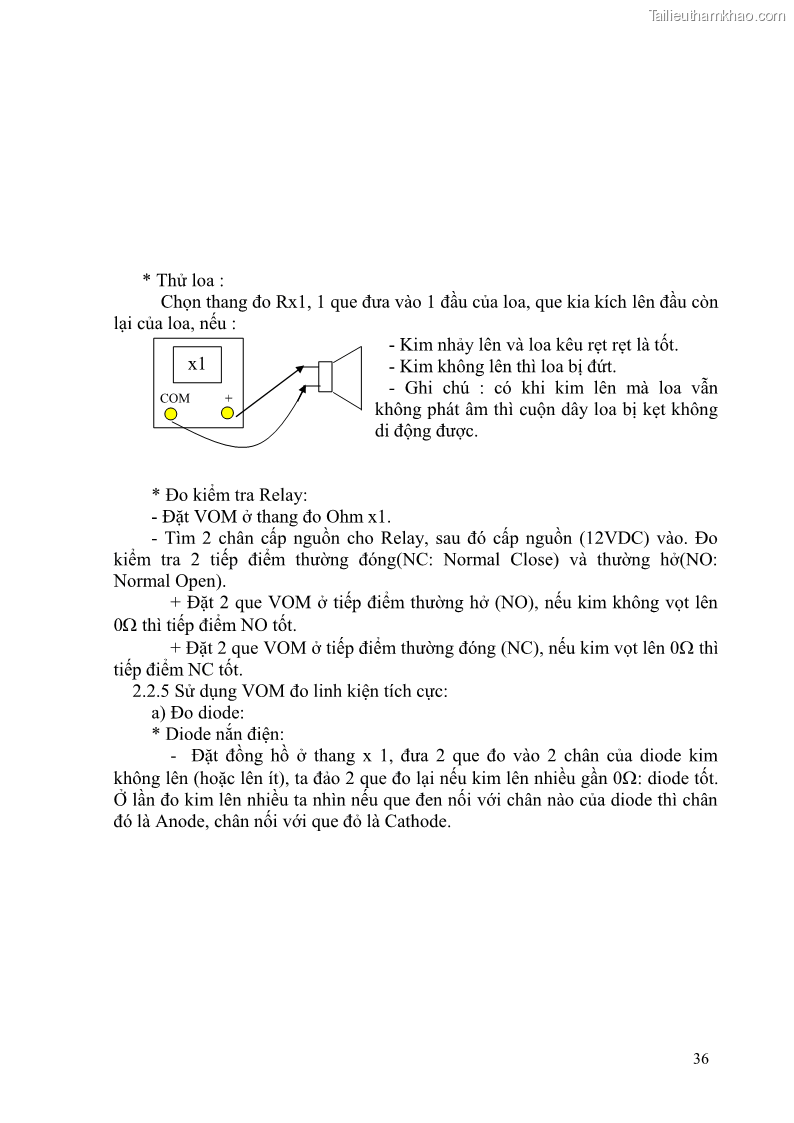 Tailieuthamkhao.com

* Thử loa :

Chọn thang đo Rx1, 1 que đưa vào 1 đầu của loa, que kia kích lên đầu còn lại của loa, nếu :

x1

COM +

- Kim nhảy lên và loa kêu rẹt rẹt là tốt.
- Kim không lên thì loa bị đứt.
- Ghi chú : có khi kim lên mà loa vẫn không phát âm thì cuộn dây loa bị kẹt không di động được.

* Đo kiểm tra Relay:

- Đặt VOM ở thang đo Ohm x1.

- Tìm 2 chân cấp nguồn cho Relay, sau đó cấp nguồn (12VDC) vào. Đo kiểm tra 2 tiếp điểm thường đóng(NC: Normal Close) và thường hở(NO: Normal Open).

+ Đặt 2 que VOM ở tiếp điểm thường hở (NO), nếu kim không vọt lên 0Ω thì tiếp điểm NO tốt.

+ Đặt 2 que VOM ở tiếp điểm thường đóng (NC), nếu kim vọt lên 0Ω thì tiếp điểm NC tốt.

2.2.5 Sử dụng VOM đo linh kiện tích cực:

a) Đo diode:

* Diode nắn điện:

- Đặt đồng hồ ở thang x 1, đưa 2 que đo vào 2 chân của diode kim không lên (hoặc lên ít), ta đảo 2 que đo lại nếu kim lên nhiều gần 0Ω: diode tốt. Ở lần đo kim lên nhiều ta nhìn nếu que đen nối với chân nào của diode thì chân đó là Anode, chân nối với que đỏ là Cathode.

36